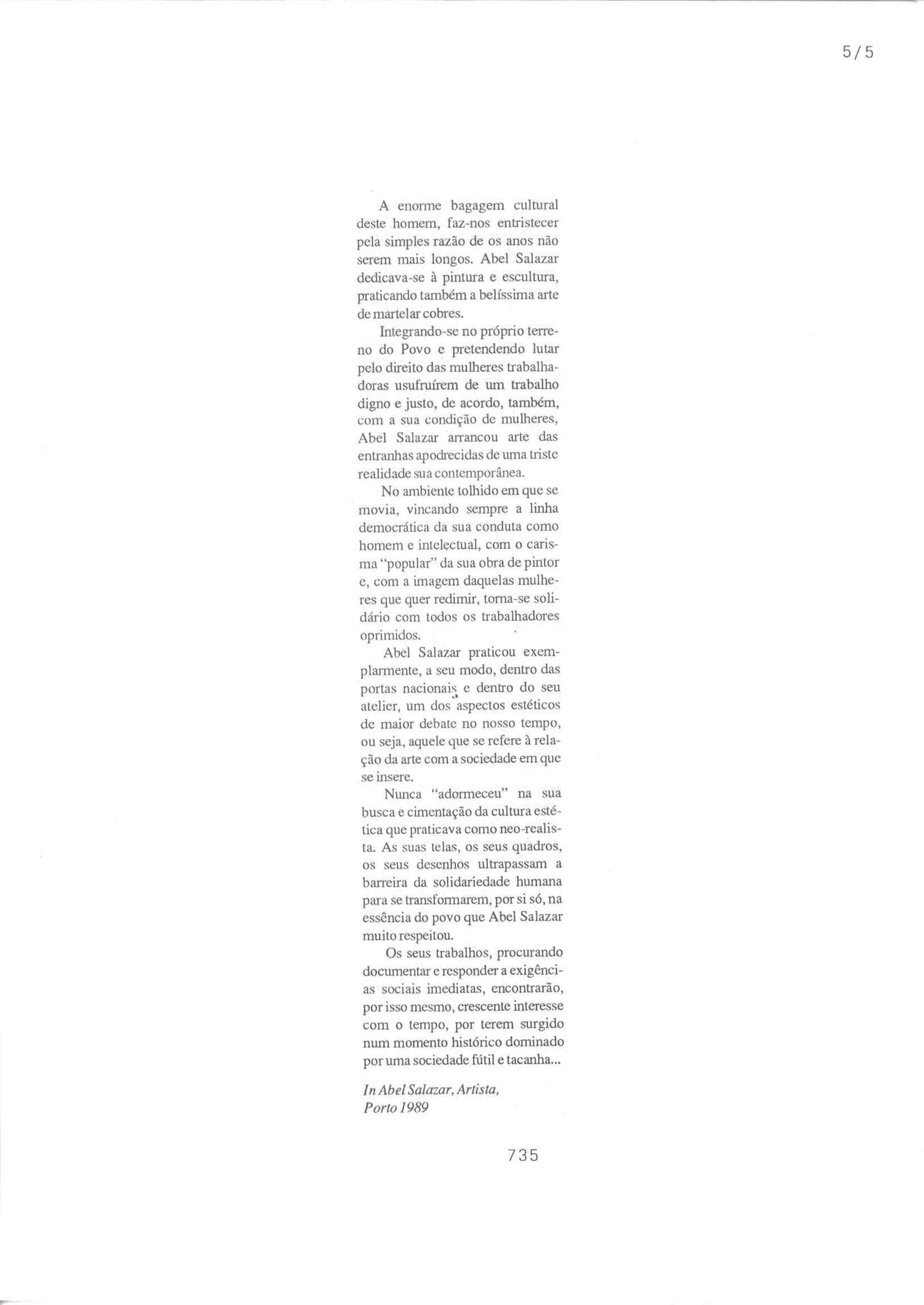 5/5

A enorme bagagem cultural deste homem, faz-nos entristecer pela simples razão de os anos não serem mais longos. Abel Salazar dedicava-se à pintura e escultura, praticando também a belíssima arte de martelar cobres.

Integrando-se no próprio terreno do Povo e pretendendo lutar pelo direito das mulheres trabalhadoras usufruírem de um trabalho digno e justo, de acordo, também, com a sua condição de mulheres, Abel Salazar arrancou arte das entranhas apodrecidas de uma triste realidade sua contemporânea.

No ambiente tolhido em que se movia, vincando sempre a linha democrática da sua conduta como homem e intelectual, com o carisma "popular" da sua obra de pintor e, com a imagem daquelas mulheres que quer redimir, torna-se solidário com todos os trabalhadores oprimidos.

Abel Salazar praticou exemplarmente, a seu modo, dentro das portas nacionais e dentro do seu atelier, um dos aspectos estéticos de maior debate no nosso tempo, ou seja, aquele que se refere à relação da arte com a sociedade em que se insere.

Nunca "adormeceu" na sua busca e cimentação da cultura estética que praticava como neo-realista. As suas telas, os seus quadros, os seus desenhos ultrapassam a barreira da solidariedade humana para se transformarem, por si só, na essência do povo que Abel Salazar muito respeitou.

Os seus trabalhos, procurando documentar e responder a exigências sociais imediatas, encontrarão, por isso mesmo, crescente interesse com o tempo, por terem surgido num momento histórico dominado por uma sociedade fútil e tacanha...

In Abel Salazar, Artista, Porto 1989

735